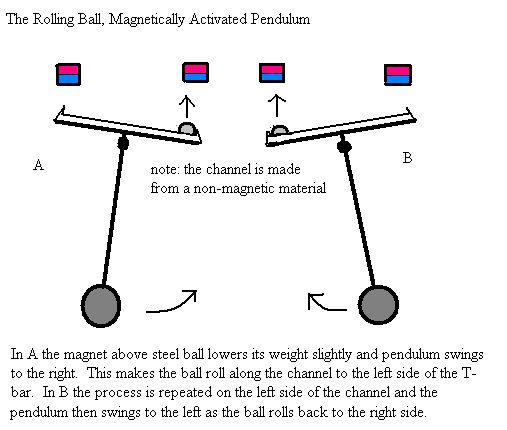 The Rolling Ball, Magnetically Activated Pendulum

A

note: the channel is made from a non-magnetic material

B

In A the magnet above steel ball lowers its weight slightly and pendulum swings to the right. This makes the ball roll along the channel to the left side of the T-bar. In B the process is repeated on the left side of the channel and the pendulum then swings to the left as the ball rolls back to the right side.